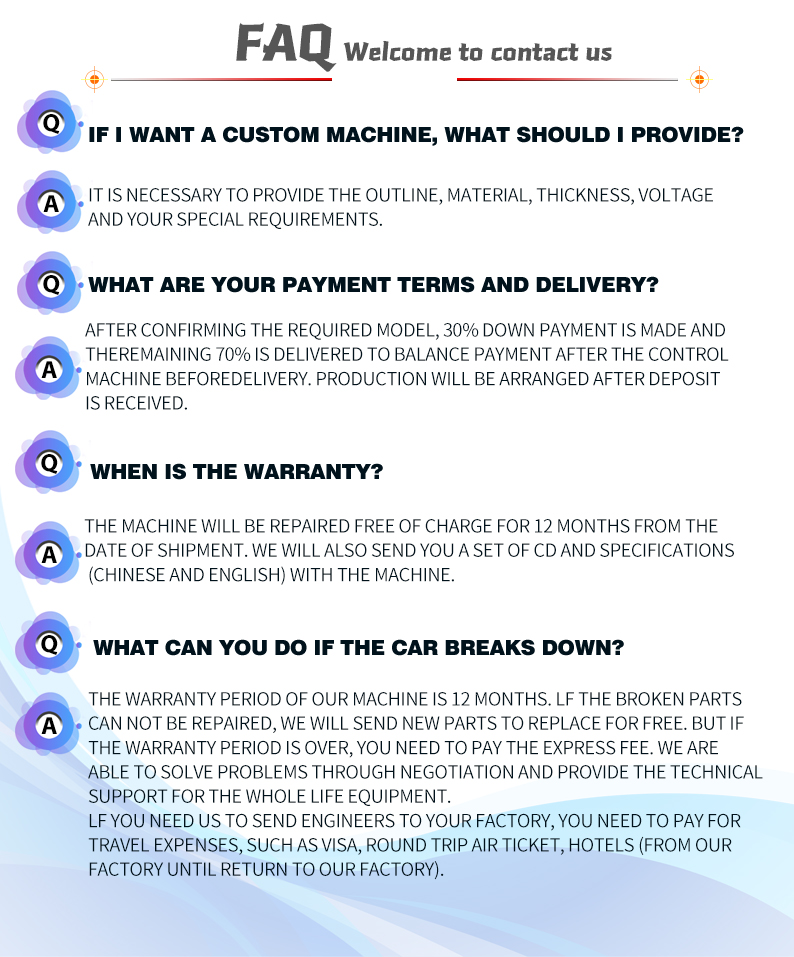 FAQ Welcome to contact us

Q IF I WANT A CUSTOM MACHINE, WHAT SHOULD I PROVIDE?

A IT IS NECESSARY TO PROVIDE THE OUTLINE, MATERIAL, THICKNESS, VOLTAGE AND YOUR SPECIAL REQUIREMENTS.

Q WHAT ARE YOUR PAYMENT TERMS AND DELIVERY?

A AFTER CONFIRMING THE REQUIRED MODEL, 30% DOWN PAYMENT IS MADE AND THEREMAINING 70% IS DELIVERED TO BALANCE PAYMENT AFTER THE CONTROL MACHINE BEFOREDELIVERY. PRODUCTION WILL BE ARRANGED AFTER DEPOSIT IS RECEIVED.

Q WHEN IS THE WARRANTY?

A THE MACHINE WILL BE REPAIRED FREE OF CHARGE FOR 12 MONTHS FROM THE DATE OF SHIPMENT. WE WILL ALSO SEND YOU A SET OF CD AND SPECIFICATIONS (CHINESE AND ENGLISH) WITH THE MACHINE.

Q WHAT CAN YOU DO IF THE CAR BREAKS DOWN?

A THE WARRANTY PERIOD OF OUR MACHINE IS 12 MONTHS. LF THE BROKEN PARTS CAN NOT BE REPAIRED, WE WILL SEND NEW PARTS TO REPLACE FOR FREE. BUT IF THE WARRANTY PERIOD IS OVER, YOU NEED TO PAY THE EXPRESS FEE. WE ARE ABLE TO SOLVE PROBLEMS THROUGH NEGOTIATION AND PROVIDE THE TECHNICAL SUPPORT FOR THE WHOLE LIFE EQUIPMENT.
LF YOU NEED US TO SEND ENGINEERS TO YOUR FACTORY, YOU NEED TO PAY FOR TRAVEL EXPENSES, SUCH AS VISA, ROUND TRIP AIR TICKET, HOTELS (FROM OUR FACTORY UNTIL RETURN TO OUR FACTORY).